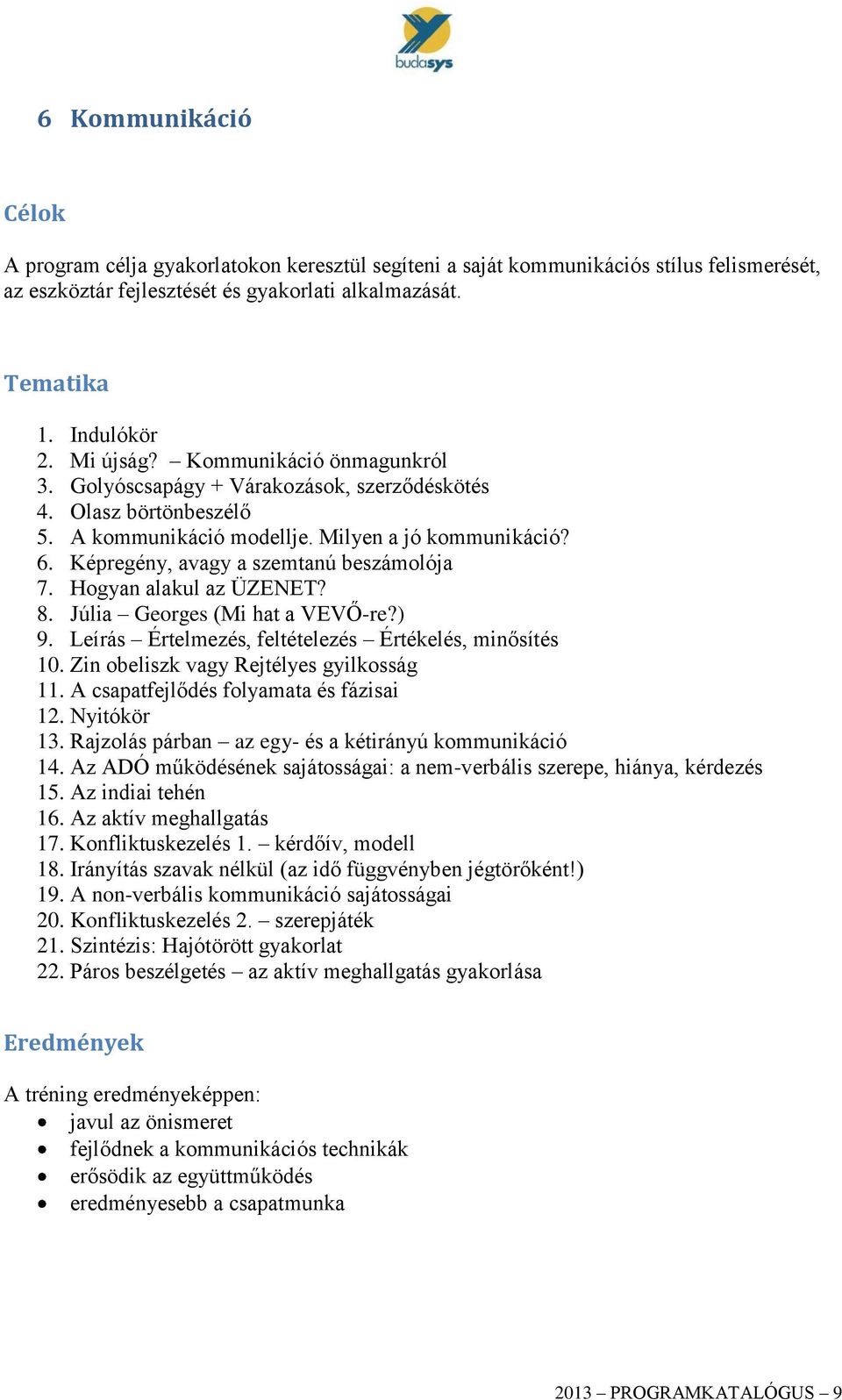 budasys

6 Kommunikáció

Célok

A program célja gyakorlatokon keresztül segíteni a saját kommunikációs stílus felismerését, az eszköztár fejlesztését és gyakorlati alkalmazását.

Tematika

1. Indulókör
2. Mi újság? – Kommunikáció önmagunkról
3. Golyóscsapágy + Várakozások, szerződéskötés
4. Olasz börtönbeszélő
5. A kommunikáció modellje. Milyen a jó kommunikáció?
6. Képregény, avagy a szemtanú beszámolója
7. Hogyan alakul az ÜZENET?
8. Júlia – Georges (Mi hat a VEVŐ-re?)
9. Leírás – Értelmezés, feltételezés – Értékelés, minősítés
10. Zin obeliszk vagy Rejtélyes gyilkosság
11. A csapatfejlődés folyamata és fázisai
12. Nyitókör
13. Rajzolás párban – az egy- és a kétirányú kommunikáció
14. Az ADÓ működésének sajátosságai: a nem-verbális szerepe, hiánya, kérdezés
15. Az indiai tehén
16. Az aktív meghallgatás
17. Konfliktuskezelés 1. – kérdőív, modell
18. Irányítás szavak nélkül (az idő függvényben jégtörőként!)
19. A non-verbális kommunikáció sajátosságai
20. Konfliktuskezelés 2. – szerepjáték
21. Szintézis: Hajótörött gyakorlat
22. Páros beszélgetés – az aktív meghallgatás gyakorlása

Eredmények

A tréning eredményeképpen:
• javul az önismeret
• fejlődnek a kommunikációs technikák
• erősödik az együttműködés
• eredményesebb a csapatmunka

2013 – PROGRAMKATALÓGUS – 9